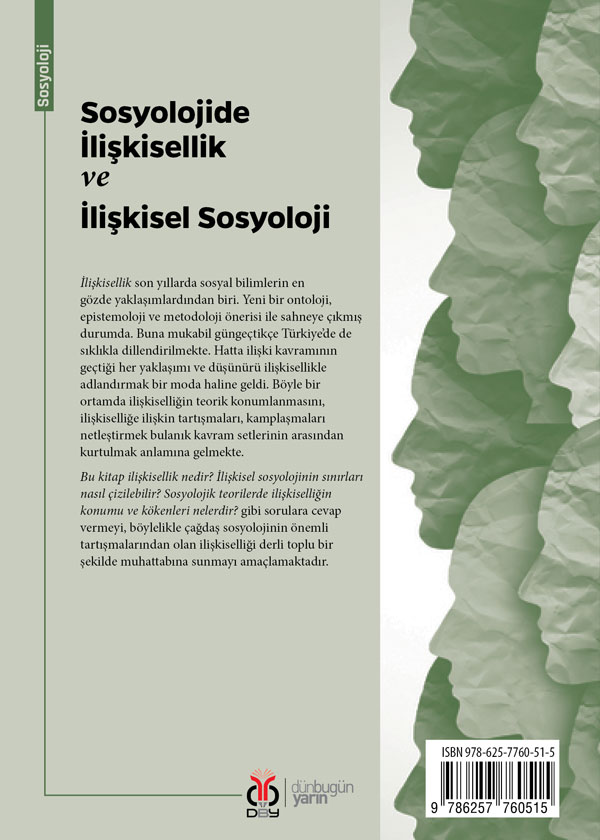 Sosyoloji

Sosyolojide İlişkisellik ve İlişkisel Sosyoloji

İlişkisellik son yıllarda sosyal bilimlerin en gözde yaklaşımlardından biri. Yeni bir ontoloji, epistemoloji ve metodoloji önerisi ile sahneye çıkmış durumda. Buna mukabil güngeçtikçe Türkiye'de de sıklıkla dillendirilmekte. Hatta ilişki kavramının geçtiği her yaklaşımı ve düşünürü ilişkisellikle adlandırmak bir moda haline geldi. Böyle bir ortamda ilişkiselliğin teorik konumlanmasını, ilişkiselliğe ilişkin tartışmaları, kamplaşmaları netleştirmek bulanık kavram setlerinin arasından kurtulmak anlamına gelmekte.

Bu kitap ilişkisellik nedir? İlişkisel sosyolojinin sınırları nasıl çizilebilir? Sosyolojik teorilerde ilişkiselliğin konumu ve kökenleri nelerdir? gibi sorulara cevap vermeyi, böylelikle çağdaş sosyolojinin önemli tartışmalarından olan ilişkiselliği derli toplu bir şekilde muhattabına sunmayı amaçlamaktadır.

DBY

dünbugün yarın

ISBN 978-625-7760-51-5

9 786257 760515